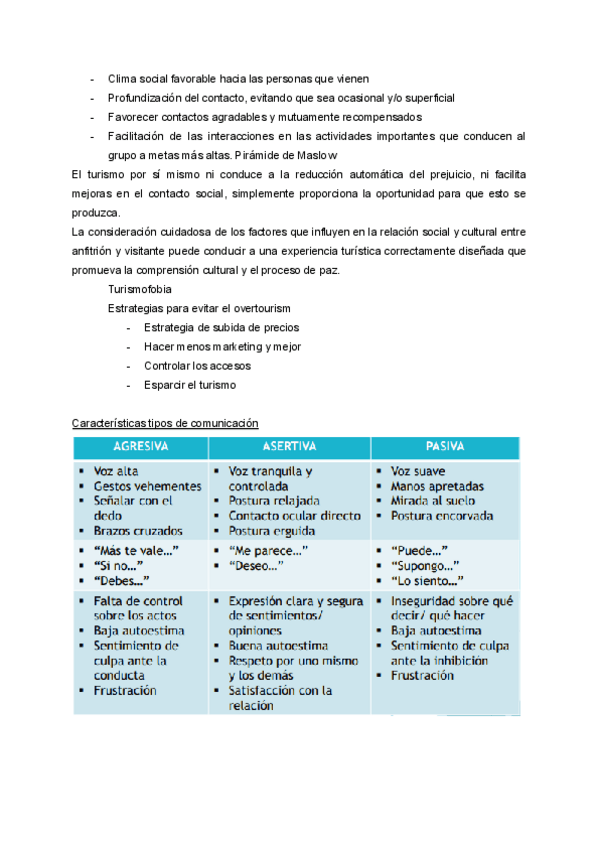 - Clima social favorable hacia las personas que vienen
- Profundización del contacto, evitando que sea ocasional y/o superficial
- Favorecer contactos agradables y mutuamente recompensados
- Facilitación de las interacciones en las actividades importantes que conducen al grupo a metas más altas. Pirámide de Maslow

El turismo por sí mismo ni conduce a la reducción automática del prejuicio, ni facilita mejoras en el contacto social, simplemente proporciona la oportunidad para que esto se produzca.

La consideración cuidadosa de los factores que influyen en la relación social y cultural entre anfitrión y visitante puede conducir a una experiencia turística correctamente diseñada que promueva la comprensión cultural y el proceso de paz.

Turismofobia

Estrategias para evitar el overtourism
- Estrategia de subida de precios
- Hacer menos marketing y mejor
- Controlar los accesos
- Esparcir el turismo

Características tipos de comunicación

| AGRESIVA | ASERTIVA | PASIVA |
|---|---|---|
| ▪ Voz alta ▪ Gestos vehementes ▪ Señalar con el dedo ▪ Brazos cruzados | ▪ Voz tranquila y controlada ▪ Postura relajada ▪ Contacto ocular directo ▪ Postura erguida | ▪ Voz suave ▪ Manos apretadas ▪ Mirada al suelo ▪ Postura encorvada |
| ▪ "Más te vale…" ▪ "Si no…" ▪ "Debes…" | ▪ "Me parece…" ▪ "Deseo…" | ▪ "Puede…" ▪ "Supongo…" ▪ "Lo siento…" |
| ▪ Falta de control sobre los actos ▪ Baja autoestima ▪ Sentimiento de culpa ante la conducta ▪ Frustración | ▪ Expresión clara y segura de sentimientos/ opiniones ▪ Buena autoestima ▪ Respeto por uno mismo y los demás ▪ Satisfacción con la relación | ▪ Inseguridad sobre qué decir/ qué hacer ▪ Baja autoestima ▪ Sentimiento de culpa ante la inhibición ▪ Frustración |